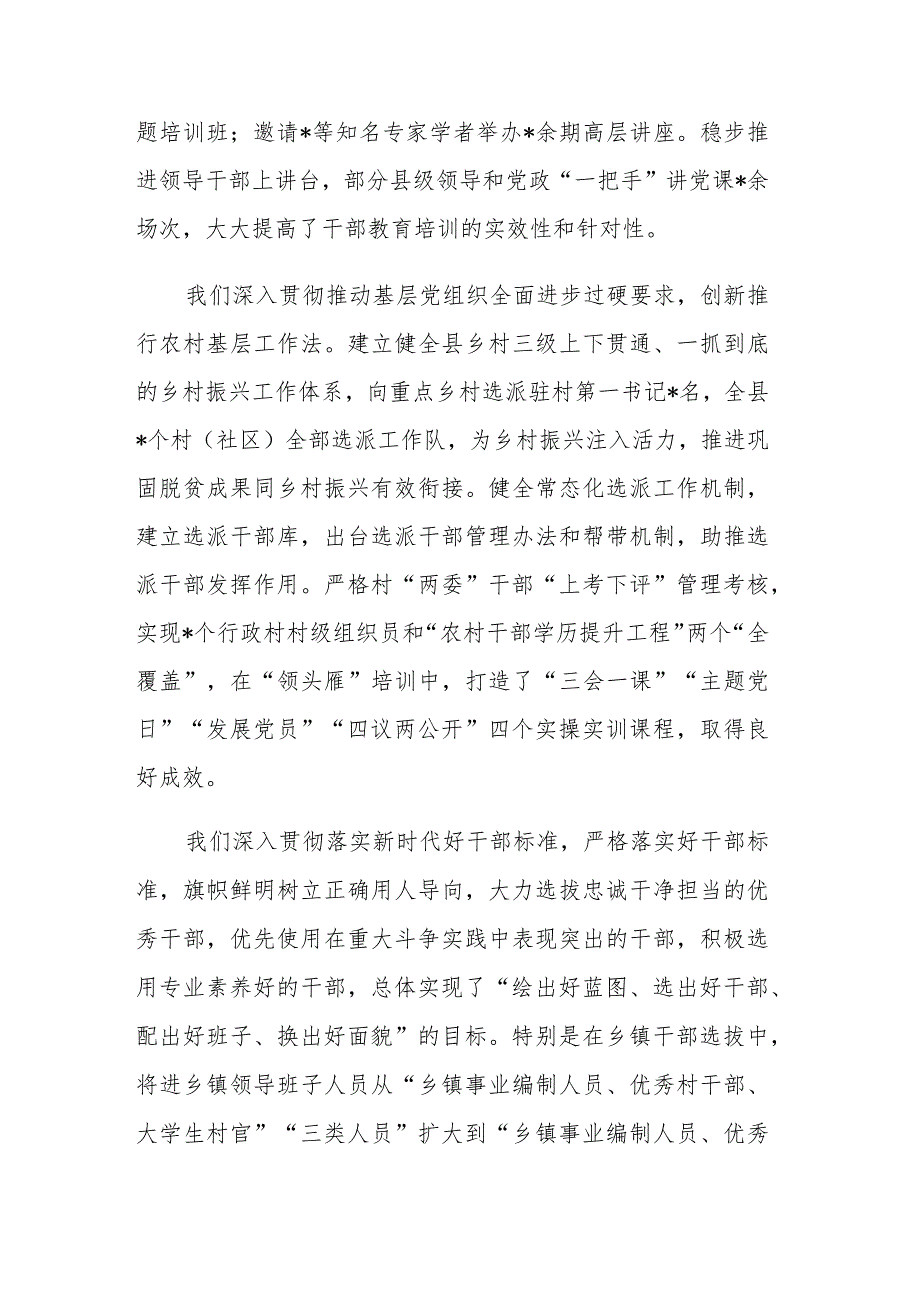 题培训班；邀请*等知名专家学者举办*余期高层讲座。稳步推进领导干部上讲台，部分县级领导和党政“一把手”讲党课*余场次，大大提高了干部教育培训的实效性和针对性。

我们深入贯彻推动基层党组织全面进步过硬要求，创新推行农村基层工作法。建立健全县乡村三级上下贯通、一抓到底的乡村振兴工作体系，向重点乡村选派驻村第一书记*名，全县*个村（社区）全部选派工作队，为乡村振兴注入活力，推进巩固脱贫成果同乡村振兴有效衔接。健全常态化选派工作机制，建立选派干部库，出台选派干部管理办法和帮带机制，助推选派干部发挥作用。严格村“两委”干部“上考下评”管理考核，实现*个行政村村级组织员和“农村干部学历提升工程”两个“全覆盖”，在“领头雁”培训中，打造了“三会一课”“主题党日”“发展党员”“四议两公开”四个实操实训课程，取得良好成效。

我们深入贯彻落实新时代好干部标准，严格落实好干部标准，旗帜鲜明树立正确用人导向，大力选拔忠诚干净担当的优秀干部，优先使用在重大斗争实践中表现突出的干部，积极选用专业素养好的干部，总体实现了“绘出好蓝图、选出好干部、配出好班子、换出好面貌”的目标。特别是在乡镇干部选拔中，将进乡镇领导班子人员从“乡镇事业编制人员、优秀村干部、大学生村官”“三类人员”扩大到“乡镇事业编制人员、优秀